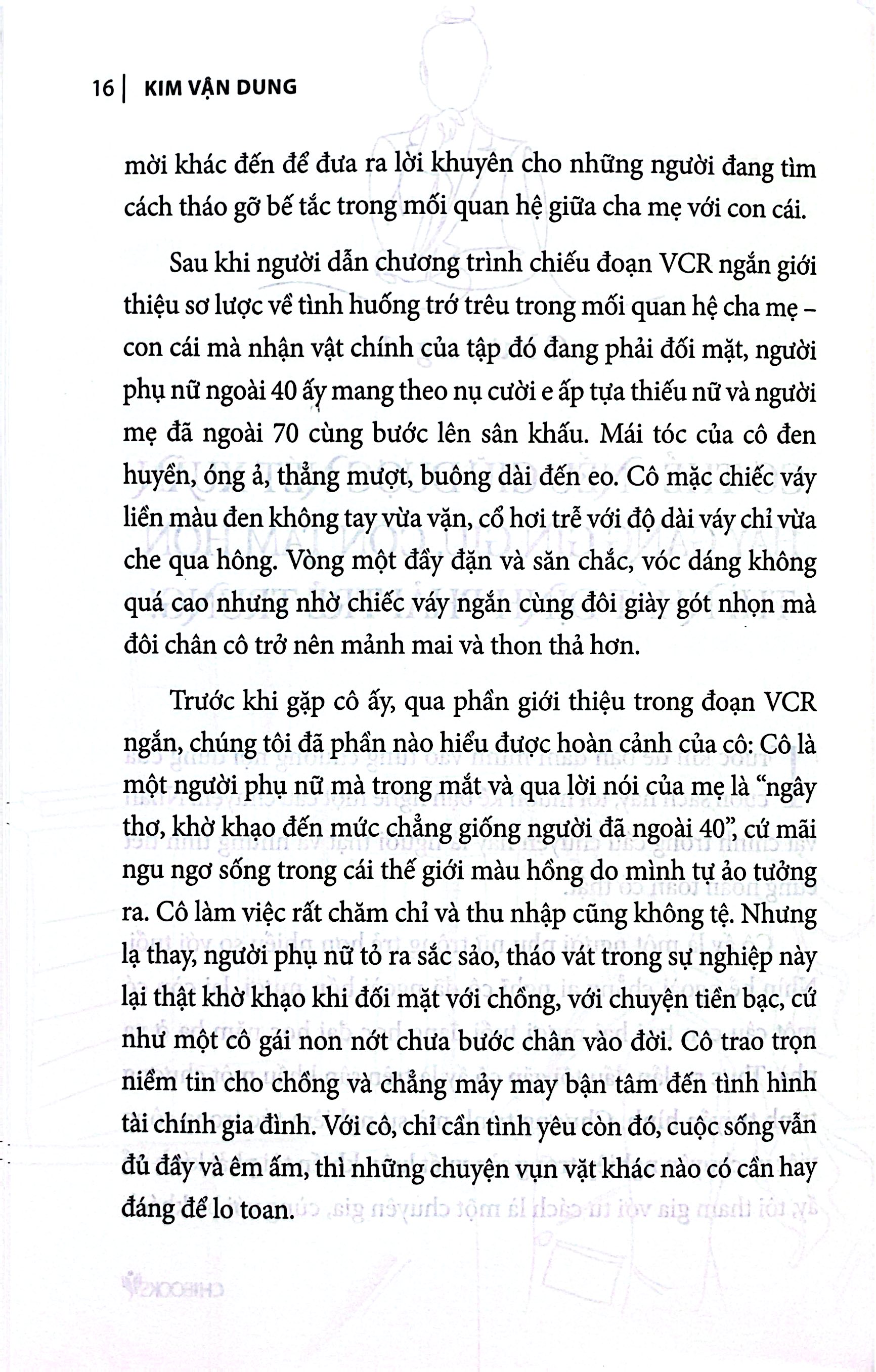 16 | KIM VẬN DUNG

mời khác đến để đưa ra lời khuyên cho những người đang tìm cách tháo gỡ bế tắc trong mối quan hệ giữa cha mẹ với con cái.

Sau khi người dẫn chương trình chiếu đoạn VCR ngắn giới thiệu sơ lược về tình huống trớ trêu trong mối quan hệ cha mẹ – con cái mà nhận vật chính của tập đó đang phải đối mặt, người phụ nữ ngoài 40 ấy mang theo nụ cười e ấp tựa thiếu nữ và người mẹ đã ngoài 70 cùng bước lên sân khấu. Mái tóc của cô đen huyền, óng ả, thẳng mượt, buông dài đến eo. Cô mặc chiếc váy liền màu đen không tay vừa vặn, cổ hơi trễ với độ dài váy chỉ vừa che qua hông. Vòng một đầy đặn và săn chắc, vóc dáng không quá cao nhưng nhờ chiếc váy ngắn cùng đôi giày gót nhọn mà đôi chân cô trở nên mảnh mai và thon thả hơn.

Trước khi gặp cô ấy, qua phần giới thiệu trong đoạn VCR ngắn, chúng tôi đã phần nào hiểu được hoàn cảnh của cô: Cô là một người phụ nữ mà trong mắt và qua lời nói của mẹ là "ngây thơ, khờ khạo đến mức chẳng giống người đã ngoài 40", cứ mãi ngu ngơ sống trong cái thế giới màu hồng do mình tự ảo tưởng ra. Cô làm việc rất chăm chỉ và thu nhập cũng không tệ. Nhưng lạ thay, người phụ nữ tỏ ra sắc sảo, tháo vát trong sự nghiệp này lại thật khờ khạo khi đối mặt với chồng, với chuyện tiền bạc, cứ như một cô gái non nớt chưa bước chân vào đời. Cô trao trọn niềm tin cho chồng và chẳng mảy may bận tâm đến tình hình tài chính gia đình. Với cô, chỉ cần tình yêu còn đó, cuộc sống vẫn đủ đầy và êm ấm, thì những chuyện vụn vặt khác nào có cần hay đáng để lo toan.